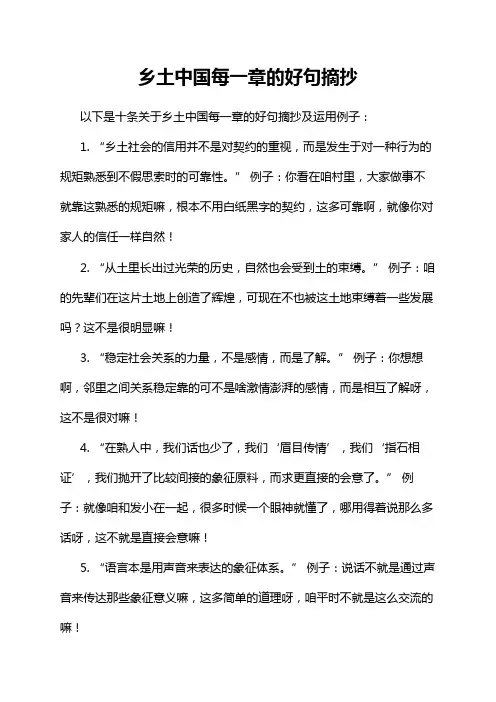 乡土中国每一章的好句摘抄

以下是十条关于乡土中国每一章的好句摘抄及运用例子：

1. “乡土社会的信用并不是对契约的重视，而是发生于对一种行为的规矩熟悉到不假思索时的可靠性。” 例子：你看在咱村里，大家做事不就靠这熟悉的规矩嘛，根本不用白纸黑字的契约，这多可靠啊，就像你对家人的信任一样自然！

2. “从土里长出过光荣的历史，自然也会受到土的束缚。” 例子：咱的先辈们在这片土地上创造了辉煌，可现在不也被这土地束缚着一些发展吗？这不是很明显嘛！

3. “稳定社会关系的力量，不是感情，而是了解。” 例子：你想想啊，邻里之间关系稳定靠的可不是啥激情澎湃的感情，而是相互了解呀，这不是很对嘛！

4. “在熟人中，我们话也少了，我们‘眉目传情’，我们‘指石相证’，我们抛开了比较间接的象征原料，而求更直接的会意了。” 例子：就像咱和发小在一起，很多时候一个眼神就懂了，哪用得着说那么多话呀，这不就是直接会意嘛！

5. “语言本是用声音来表达的象征体系。” 例子：说话不就是通过声音来传达那些象征意义嘛，这多简单的道理呀，咱平时不就是这么交流的嘛！